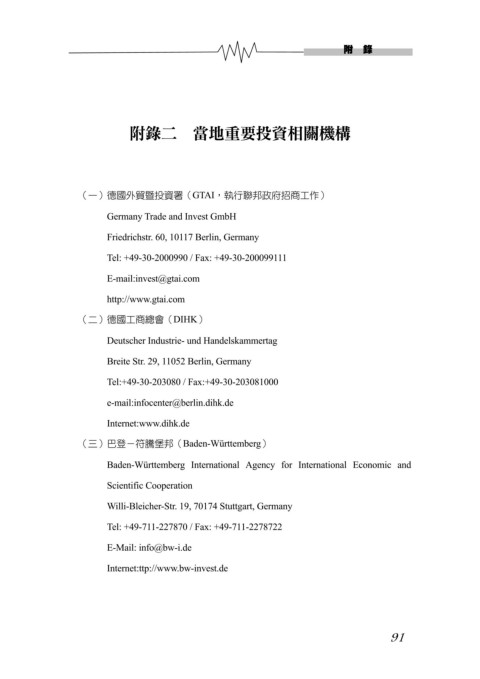 附 錄

附錄二　當地重要投資相關機構

（一）德國外貿暨投資署（GTAI，執行聯邦政府招商工作）

Germany Trade and Invest GmbH

Friedrichstr. 60, 10117 Berlin, Germany

Tel: +49-30-2000990 / Fax: +49-30-200099111

E-mail:invest@gtai.com

http://www.gtai.com

（二）德國工商總會（DIHK）

Deutscher Industrie- und Handelskammertag

Breite Str. 29, 11052 Berlin, Germany

Tel:+49-30-203080 / Fax:+49-30-203081000

e-mail:infocenter@berlin.dihk.de

Internet:www.dihk.de

（三）巴登－符騰堡邦（Baden-Württemberg）

Baden-Württemberg International Agency for International Economic and Scientific Cooperation

Willi-Bleicher-Str. 19, 70174 Stuttgart, Germany

Tel: +49-711-227870 / Fax: +49-711-2278722

E-Mail: info@bw-i.de

Internet:ttp://www.bw-invest.de

91